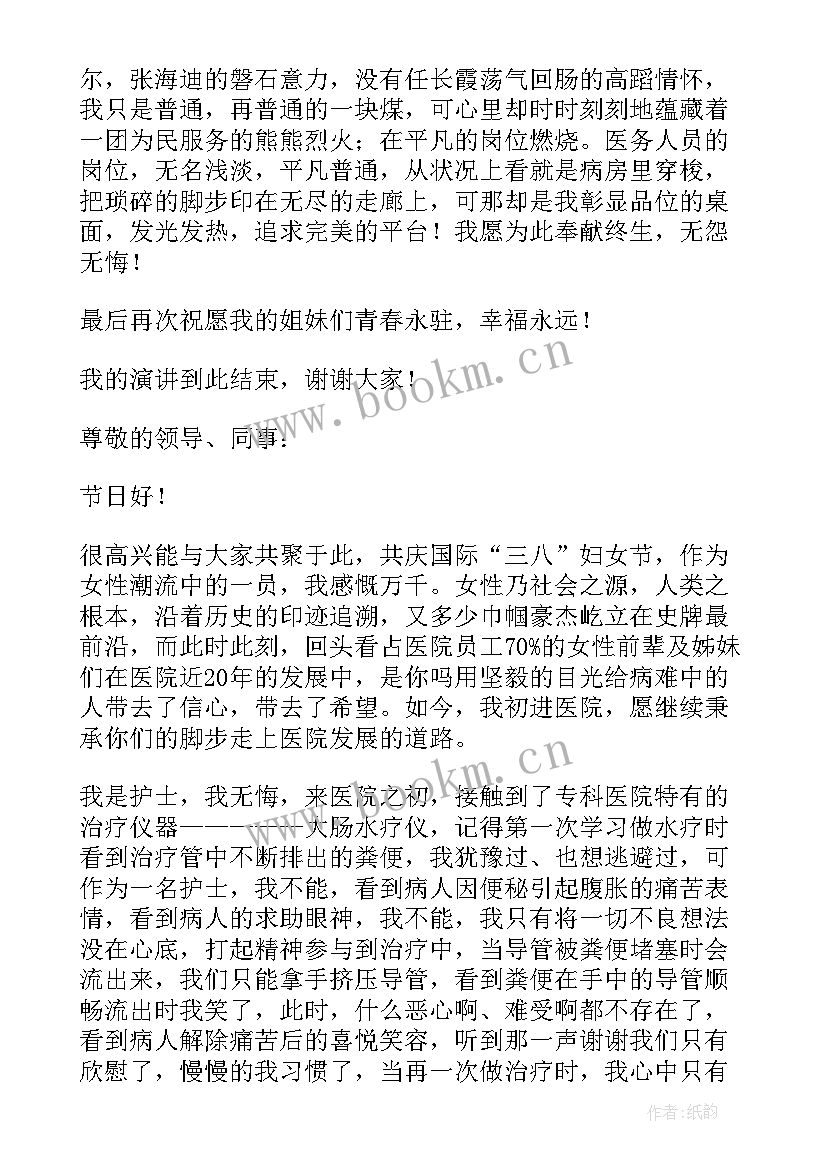 尔，张海迪的磐石意力，没有任长霞荡气回肠的高蹈情怀，我只是普通，再普通的一块煤，可心里却时时刻刻地蕴藏着一团为民服务的熊熊烈火；在平凡的岗位燃烧。医务人员的岗位，无名浅淡，平凡普通，从状况上看就是病房里穿梭，把琐碎的脚步印在无尽的走廊上，可那却是我彰显品位的桌面，发光发热，追求完美的平台！我愿为此奉献终生，无怨无悔！

最后再次祝愿我的姐妹们青春永驻，幸福永远！

我的演讲到此结束，谢谢大家！

尊敬的领导、同事：

节日好！

很高兴能与大家共聚于此，共庆国际“三八”妇女节，作为女性潮流中的一员，我感慨万千。女性乃社会之源，人类之根本，沿着历史的印迹追溯，又多少巾帼豪杰屹立在史牌最前沿，而此时此刻，回头看占医院员工70%的女性前辈及姊妹们在医院近20年的发展中，是你吗用坚毅的目光给病难中的人带去了信心，带去了希望。如今，我初进医院，愿继续秉承你们的脚步走上医院发展的道路。

我是护士，我无悔，来医院之初，接触到了专科医院特有的治疗仪器————大肠水疗仪，记得第一次学习做水疗时看到治疗管中不断排出的粪便，我犹豫过、也想逃避过，可作为一名护士，我不能，看到病人因便秘引起腹胀的痛苦表情，看到病人的求助眼神，我不能，我只有将一切不良想法没在心底，打起精神参与到治疗中，当导管被粪便堵塞时会流出来，我们只能拿手挤压导管，看到粪便在手中的导管顺畅流出时我笑了，此时，什么恶心啊、难受啊都不存在了，看到病人解除痛苦后的喜悦笑容，听到那一声谢谢我们只有欣慰了，慢慢的我习惯了，当再一次做治疗时，我心中只有

www.bookm.cn

www.bookm.cn

作者：纸韵